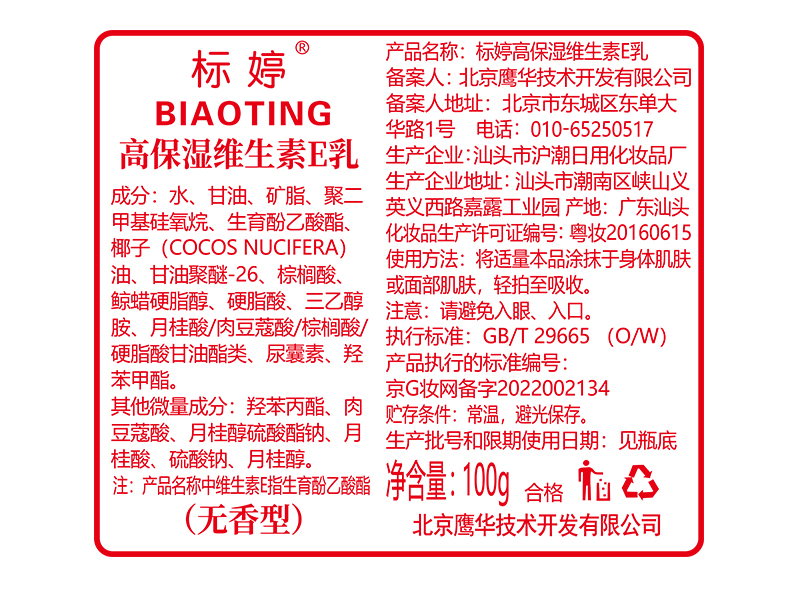 标婷®
BIAOTING
高保湿维生素E乳

成分：水、甘油、矿脂、聚二甲基硅氧烷、生育酚乙酸酯、椰子（COCOS NUCIFERA）油、甘油聚醚-26、棕榈酸、鲸蜡硬脂醇、硬脂酸、三乙醇胺、月桂酸/肉豆蔻酸/棕榈酸/硬脂酸甘油酯类、尿囊素、羟苯甲酯。

其他微量成分：羟苯丙酯、肉豆蔻酸、月桂醇硫酸酯钠、月桂酸、硫酸钠、月桂醇。

注：产品名称中维生素E指生育酚乙酸酯

（无香型）

产品名称：标婷高保湿维生素E乳
备案人：北京鹰华技术开发有限公司
备案人地址：北京市东城区东单大华路1号 电话：010-65250517
生产企业：汕头市沪潮日用化妆品厂
生产企业地址：汕头市潮南区峡山义英义西路嘉露工业园 产地：广东汕头
化妆品生产许可证编号：粤妆20160615
使用方法：将适量本品涂抹于身体肌肤或面部肌肤，轻拍至吸收。
注意：请避免入眼、入口。
执行标准：GB/T 29665 （O/W）
产品执行的标准编号：
京G妆网备字2022002134
贮存条件：常温，避光保存。
生产批号和限期使用日期：见瓶底
净含量：100g 合格
北京鹰华技术开发有限公司